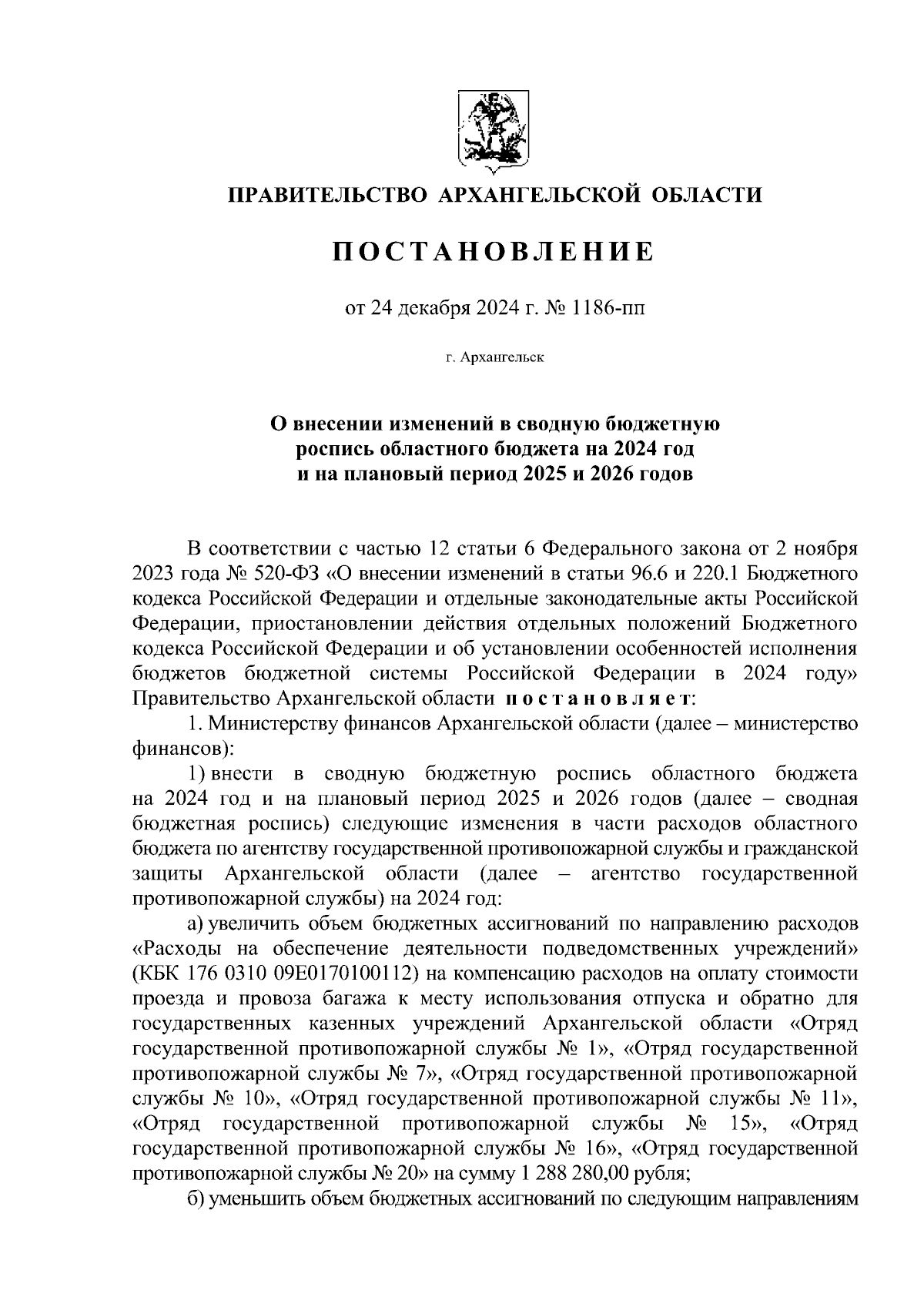 ПРАВИТЕЛЬСТВО АРХАНГЕЛЬСКОЙ ОБЛАСТИ

ПОСТАНОВЛЕНИЕ

от 24 декабря 2024 г. № 1186-пп

г. Архангельск

О внесении изменений в сводную бюджетную роспись областного бюджета на 2024 год и на плановый период 2025 и 2026 годов

В соответствии с частью 12 статьи 6 Федерального закона от 2 ноября 2023 года № 520-ФЗ «О внесении изменений в статьи 96.6 и 220.1 Бюджетного кодекса Российской Федерации и отдельные законодательные акты Российской Федерации, приостановлении действия отдельных положений Бюджетного кодекса Российской Федерации и об установлении особенностей исполнения бюджетов бюджетной системы Российской Федерации в 2024 году» Правительство Архангельской области постановляет:

1. Министерству финансов Архангельской области (далее – министерство финансов):

1) внести в сводную бюджетную роспись областного бюджета на 2024 год и на плановый период 2025 и 2026 годов (далее – сводная бюджетная роспись) следующие изменения в части расходов областного бюджета по агентству государственной противопожарной службы и гражданской защиты Архангельской области (далее – агентство государственной противопожарной службы) на 2024 год:

а) увеличить объем бюджетных ассигнований по направлению расходов «Расходы на обеспечение деятельности подведомственных учреждений» (КБК 176 0310 09Е0170100112) на компенсацию расходов на оплату стоимости проезда и провоза багажа к месту использования отпуска и обратно для государственных казенных учреждений Архангельской области «Отряд государственной противопожарной службы № 1», «Отряд государственной противопожарной службы № 7», «Отряд государственной противопожарной службы № 10», «Отряд государственной противопожарной службы № 11», «Отряд государственной противопожарной службы № 15», «Отряд государственной противопожарной службы № 16», «Отряд государственной противопожарной службы № 20» на сумму 1 288 280,00 рубля;

б) уменьшить объем бюджетных ассигнований по следующим направлениям